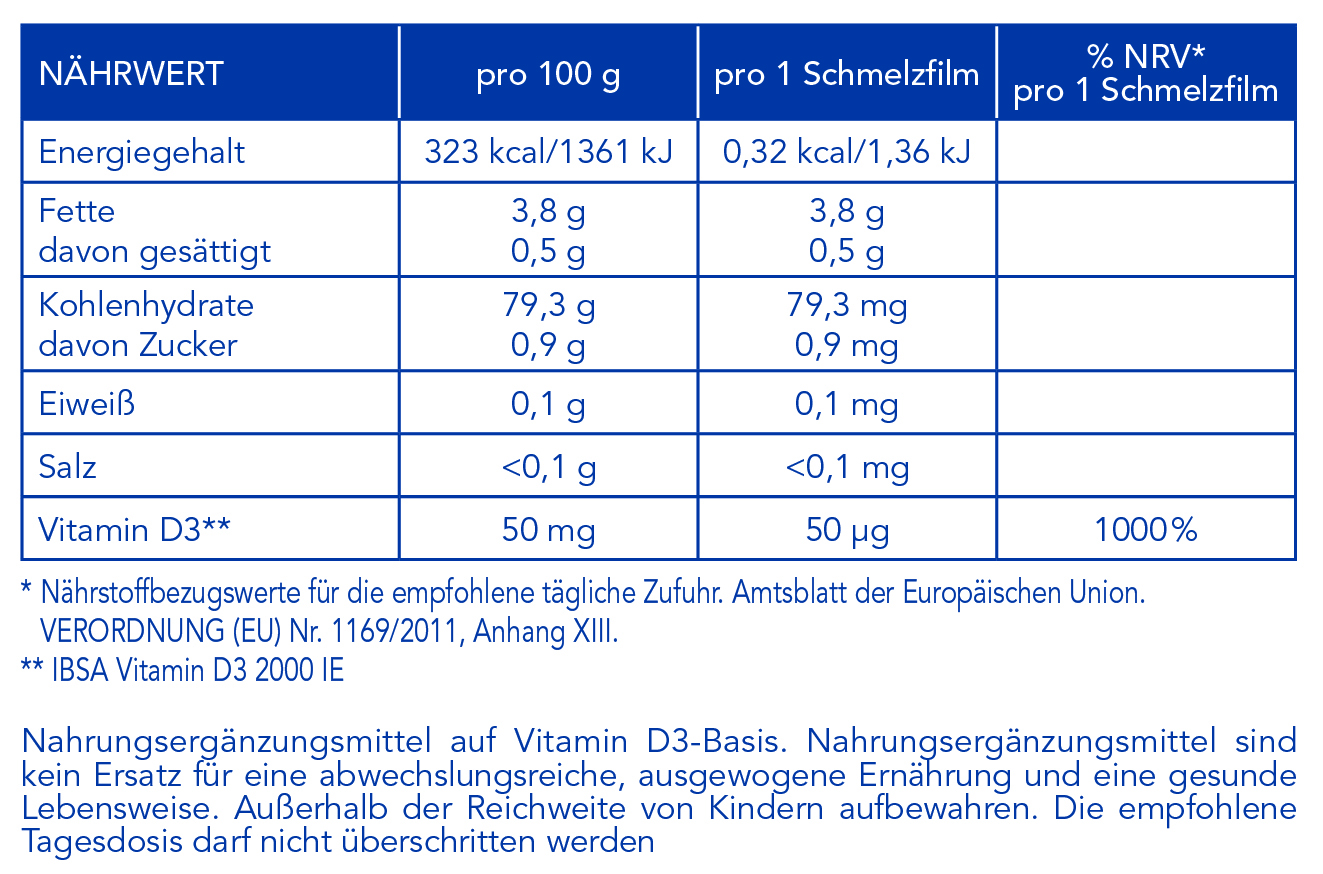 | NÄHRWERT | pro 100 g | pro 1 Schmelzfilm | % NRV* pro 1 Schmelzfilm |
|---|---|---|---|
| Energiegehalt | 323 kcal/1361 kJ | 0,32 kcal/1,36 kJ | |
| Fette davon gesättigt | 3,8 g 0,5 g | 3,8 g 0,5 g | |
| Kohlenhydrate davon Zucker | 79,3 g 0,9 g | 79,3 mg 0,9 mg | |
| Eiweiß | 0,1 g | 0,1 mg | |
| Salz | <0,1 g | <0,1 mg | |
| Vitamin D3** | 50 mg | 50 µg | 1000% |

* Nährstoffbezugswerte für die empfohlene tägliche Zufuhr. Amtsblatt der Europäischen Union. VERORDNUNG (EU) Nr. 1169/2011, Anhang XIII.
** IBSA Vitamin D3 2000 IE

Nahrungsergänzungsmittel auf Vitamin D3-Basis. Nahrungsergänzungsmittel sind kein Ersatz für eine abwechslungsreiche, ausgewogene Ernährung und eine gesunde Lebensweise. Außerhalb der Reichweite von Kindern aufbewahren. Die empfohlene Tagesdosis darf nicht überschritten werden